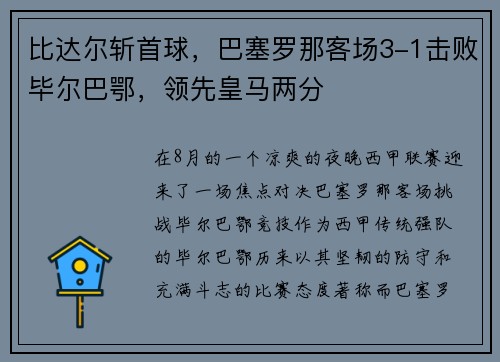 比达尔斩首球，巴塞罗那客场3-1击败毕尔巴鄂，领先皇马两分

在8月的一个凉爽的夜晚西甲联赛迎来了一场焦点对决巴塞罗那客场挑战毕尔巴鄂竞技作为西甲传统强队的毕尔巴鄂历来以其坚韧的防守和充满斗志的比赛态度著称而巴塞罗